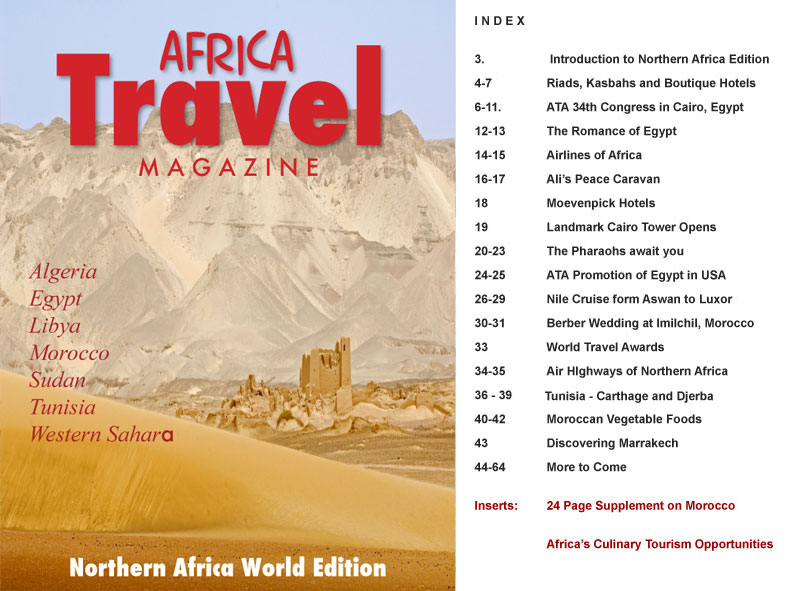 AFRICA
Travel
MAGAZINE

Algeria
Egypt
Libya
Morocco
Sudan
Tunisia
Western Sahara

Northern Africa World Edition

INDEX

3. Introduction to Northern Africa Edition
4-7 Riads, Kasbahs and Boutique Hotels
6-11. ATA 34th Congress in Cairo, Egypt
12-13 The Romance of Egypt
14-15 Airlines of Africa
16-17 Ali's Peace Caravan
18 Moevenpick Hotels
19 Landmark Cairo Tower Opens
20-23 The Pharaohs await you
24-25 ATA Promotion of Egypt in USA
26-29 Nile Cruise form Aswan to Luxor
30-31 Berber Wedding at Imilchil, Morocco
33 World Travel Awards
34-35 Air HIghways of Northern Africa
36 - 39 Tunisia - Carthage and Djerba
40-42 Moroccan Vegetable Foods
43 Discovering Marrakech
44-64 More to Come

Inserts: 24 Page Supplement on Morocco

Africa's Culinary Tourism Opportunities